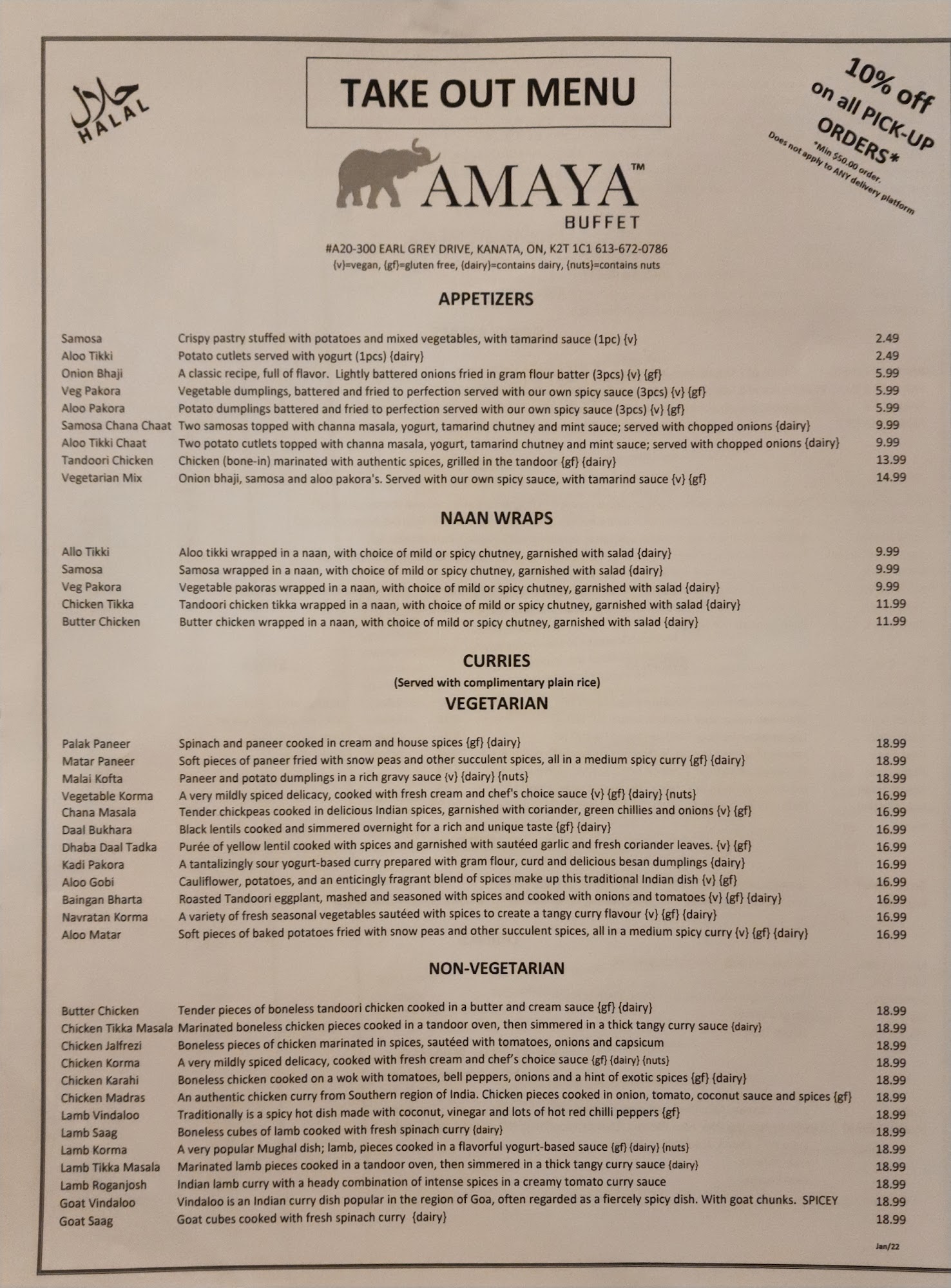 حلال HALAL

TAKE OUT MENU

10% off on all PICK-UP ORDERS*
*Min $50.00 order. Does not apply to ANY delivery platform

AMAYA™
BUFFET

#A20-300 EARL GREY DRIVE, KANATA, ON, K2T 1C1 613-672-0786
{v}=vegan, {gf}=gluten free, {dairy}=contains dairy, {nuts}=contains nuts

APPETIZERS

| | | |
|---|---|---|
| Samosa | Crispy pastry stuffed with potatoes and mixed vegetables, with tamarind sauce (1pc) {v} | 2.49 |
| Aloo Tikki | Potato cutlets served with yogurt (1pcs) {dairy} | 2.49 |
| Onion Bhaji | A classic recipe, full of flavor. Lightly battered onions fried in gram flour batter (3pcs) {v} {gf} | 5.99 |
| Veg Pakora | Vegetable dumplings, battered and fried to perfection served with our own spicy sauce (3pcs) {v} {gf} | 5.99 |
| Aloo Pakora | Potato dumplings battered and fried to perfection served with our own spicy sauce (3pcs) {v} {gf} | 5.99 |
| Samosa Chana Chaat | Two samosas topped with channa masala, yogurt, tamarind chutney and mint sauce; served with chopped onions {dairy} | 9.99 |
| Aloo Tikki Chaat | Two potato cutlets topped with channa masala, yogurt, tamarind chutney and mint sauce; served with chopped onions {dairy} | 9.99 |
| Tandoori Chicken | Chicken (bone-in) marinated with authentic spices, grilled in the tandoor {gf} {dairy} | 13.99 |
| Vegetarian Mix | Onion bhaji, samosa and aloo pakora's. Served with our own spicy sauce, with tamarind sauce {v} {gf} | 14.99 |

NAAN WRAPS

| | | |
|---|---|---|
| Allo Tikki | Aloo tikki wrapped in a naan, with choice of mild or spicy chutney, garnished with salad {dairy} | 9.99 |
| Samosa | Samosa wrapped in a naan, with choice of mild or spicy chutney, garnished with salad {dairy} | 9.99 |
| Veg Pakora | Vegetable pakoras wrapped in a naan, with choice of mild or spicy chutney, garnished with salad {dairy} | 9.99 |
| Chicken Tikka | Tandoori chicken tikka wrapped in a naan, with choice of mild or spicy chutney, garnished with salad {dairy} | 11.99 |
| Butter Chicken | Butter chicken wrapped in a naan, with choice of mild or spicy chutney, garnished with salad {dairy} | 11.99 |

CURRIES
(Served with complimentary plain rice)
VEGETARIAN

| | | |
|---|---|---|
| Palak Paneer | Spinach and paneer cooked in cream and house spices {gf} {dairy} | 18.99 |
| Matar Paneer | Soft pieces of paneer fried with snow peas and other succulent spices, all in a medium spicy curry {gf} {dairy} | 18.99 |
| Malai Kofta | Paneer and potato dumplings in a rich gravy sauce {v} {dairy} {nuts} | 18.99 |
| Vegetable Korma | A very mildly spiced delicacy, cooked with fresh cream and chef's choice sauce {v} {gf} {dairy} {nuts} | 16.99 |
| Chana Masala | Tender chickpeas cooked in delicious Indian spices, garnished with coriander, green chillies and onions {v} {gf} | 16.99 |
| Daal Bukhara | Black lentils cooked and simmered overnight for a rich and unique taste {gf} {dairy} | 16.99 |
| Dhaba Daal Tadka | Purée of yellow lentil cooked with spices and garnished with sautéed garlic and fresh coriander leaves. {v} {gf} | 16.99 |
| Kadi Pakora | A tantalizingly sour yogurt-based curry prepared with gram flour, curd and delicious besan dumplings {dairy} | 16.99 |
| Aloo Gobi | Cauliflower, potatoes, and an enticingly fragrant blend of spices make up this traditional Indian dish {v} {gf} | 16.99 |
| Baingan Bharta | Roasted Tandoori eggplant, mashed and seasoned with spices and cooked with onions and tomatoes {v} {gf} {dairy} | 16.99 |
| Navratan Korma | A variety of fresh seasonal vegetables sautéed with spices to create a tangy curry flavour {v} {gf} {dairy} | 16.99 |
| Aloo Matar | Soft pieces of baked potatoes fried with snow peas and other succulent spices, all in a medium spicy curry {v} {gf} {dairy} | 16.99 |

NON-VEGETARIAN

| | | |
|---|---|---|
| Butter Chicken | Tender pieces of boneless tandoori chicken cooked in a butter and cream sauce {gf} {dairy} | 18.99 |
| Chicken Tikka Masala | Marinated boneless chicken pieces cooked in a tandoor oven, then simmered in a thick tangy curry sauce {dairy} | 18.99 |
| Chicken Jalfrezi | Boneless pieces of chicken marinated in spices, sautéed with tomatoes, onions and capsicum | 18.99 |
| Chicken Korma | A very mildly spiced delicacy, cooked with fresh cream and chef's choice sauce {gf} {dairy} {nuts} | 18.99 |
| Chicken Karahi | Boneless chicken cooked on a wok with tomatoes, bell peppers, onions and a hint of exotic spices {gf} {dairy} | 18.99 |
| Chicken Madras | An authentic chicken curry from Southern region of India. Chicken pieces cooked in onion, tomato, coconut sauce and spices {gf} | 18.99 |
| Lamb Vindaloo | Traditionally is a spicy hot dish made with coconut, vinegar and lots of hot red chilli peppers {gf} | 18.99 |
| Lamb Saag | Boneless cubes of lamb cooked with fresh spinach curry {dairy} | 18.99 |
| Lamb Korma | A very popular Mughal dish; lamb, pieces cooked in a flavorful yogurt-based sauce {gf} {dairy} {nuts} | 18.99 |
| Lamb Tikka Masala | Marinated lamb pieces cooked in a tandoor oven, then simmered in a thick tangy curry sauce {dairy} | 18.99 |
| Lamb Roganjosh | Indian lamb curry with a heady combination of intense spices in a creamy tomato curry sauce | 18.99 |
| Goat Vindaloo | Vindaloo is an Indian curry dish popular in the region of Goa, often regarded as a fiercely spicy dish. With goat chunks. SPICEY | 18.99 |
| Goat Saag | Goat cubes cooked with fresh spinach curry {dairy} | 18.99 |

Jan/22